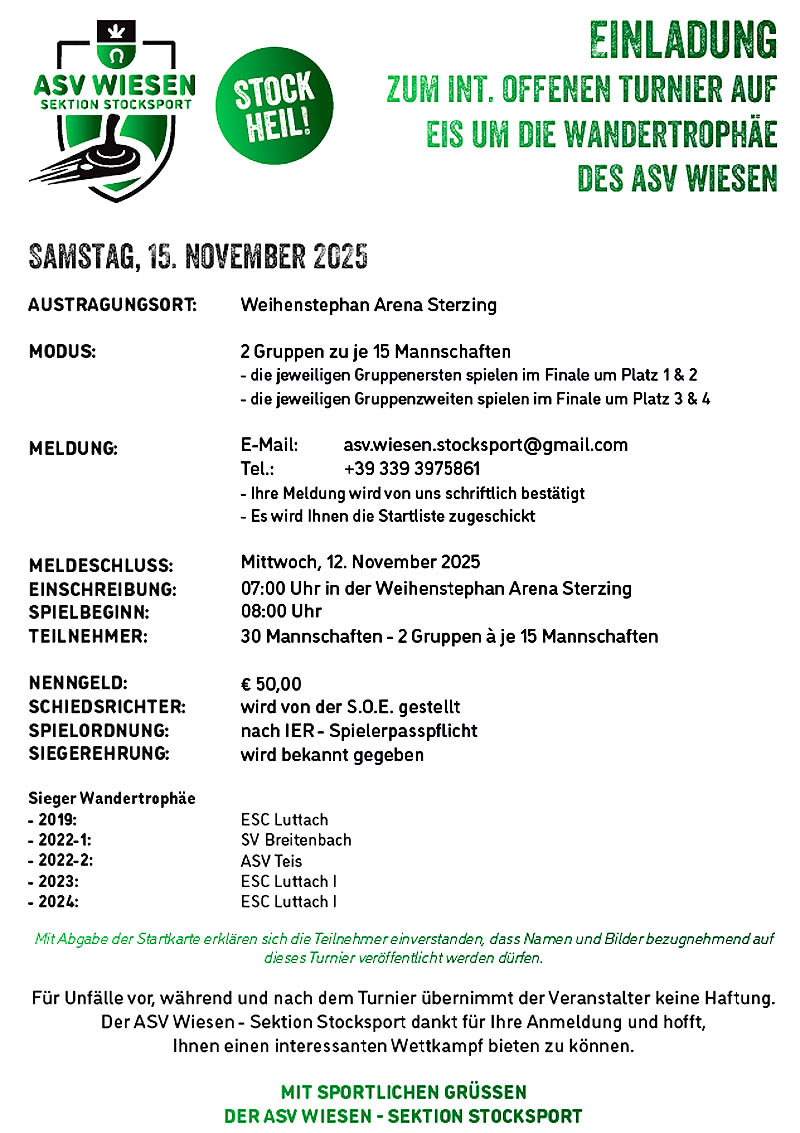 ASV WIESEN
SEKTION STOCKSPORT

STOCK HEIL!

EINLADUNG
ZUM INT. OFFENEN TURNIER AUF EIS UM DIE WANDERTROPHÄE DES ASV WIESEN

SAMSTAG, 15. NOVEMBER 2025

AUSTRAGUNGSORT: Weihenstephan Arena Sterzing

MODUS: 2 Gruppen zu je 15 Mannschaften
- die jeweiligen Gruppenersten spielen im Finale um Platz 1 & 2
- die jeweiligen Gruppenzweiten spielen im Finale um Platz 3 & 4

MELDUNG: E-Mail: asv.wiesen.stocksport@gmail.com
Tel.: +39 339 3975861
- Ihre Meldung wird von uns schriftlich bestätigt
- Es wird Ihnen die Startliste zugeschickt

MELDESCHLUSS: Mittwoch, 12. November 2025
EINSCHREIBUNG: 07:00 Uhr in der Weihenstephan Arena Sterzing
SPIELBEGINN: 08:00 Uhr
TEILNEHMER: 30 Mannschaften - 2 Gruppen à je 15 Mannschaften

NENNGELD: € 50,00
SCHIEDSRICHTER: wird von der S.O.E. gestellt
SPIELORDNUNG: nach IER - Spielerpasspflicht
SIEGEREHRUNG: wird bekannt gegeben

Sieger Wandertrophäe
- 2019: ESC Luttach
- 2022-1: SV Breitenbach
- 2022-2: ASV Teis
- 2023: ESC Luttach I
- 2024: ESC Luttach I

Mit Abgabe der Startkarte erklären sich die Teilnehmer einverstanden, dass Namen und Bilder bezugnehmend auf dieses Turnier veröffentlicht werden dürfen.

Für Unfälle vor, während und nach dem Turnier übernimmt der Veranstalter keine Haftung. Der ASV Wiesen - Sektion Stocksport dankt für Ihre Anmeldung und hofft, Ihnen einen interessanten Wettkampf bieten zu können.

MIT SPORTLICHEN GRÜSSEN
DER ASV WIESEN - SEKTION STOCKSPORT